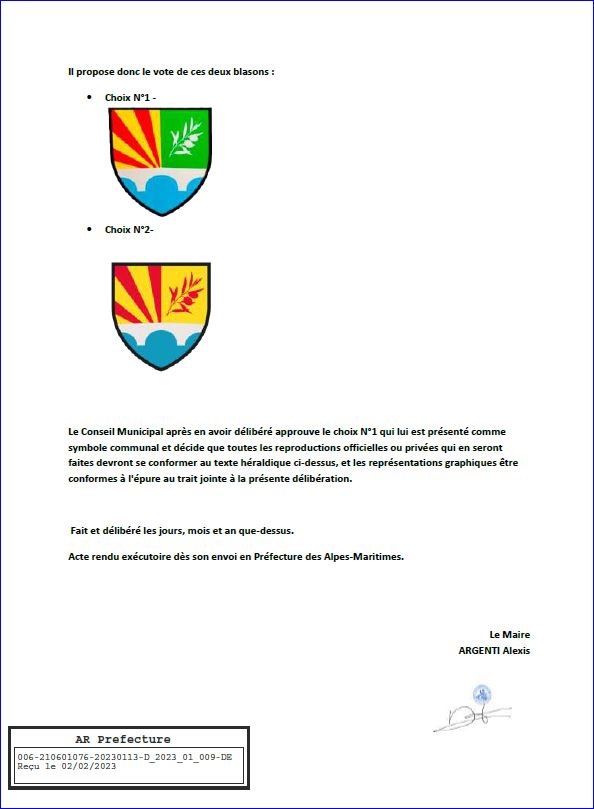 Il propose donc le vote de ces deux blasons :

• Choix N°1 -

• Choix N°2-

Le Conseil Municipal après en avoir délibéré approuve le choix N°1 qui lui est présenté comme symbole communal et décide que toutes les reproductions officielles ou privées qui en seront faites devront se conformer au texte héraldique ci-dessus, et les représentations graphiques être conformes à l'épure au trait jointe à la présente délibération.

Fait et délibéré les jours, mois et an que-dessus.

Acte rendu exécutoire dès son envoi en Préfecture des Alpes-Maritimes.

Le Maire
ARGENTI Alexis

AR Prefecture

006-210601076-20230113-D_2023_01_009-DE
Reçu le 02/02/2023